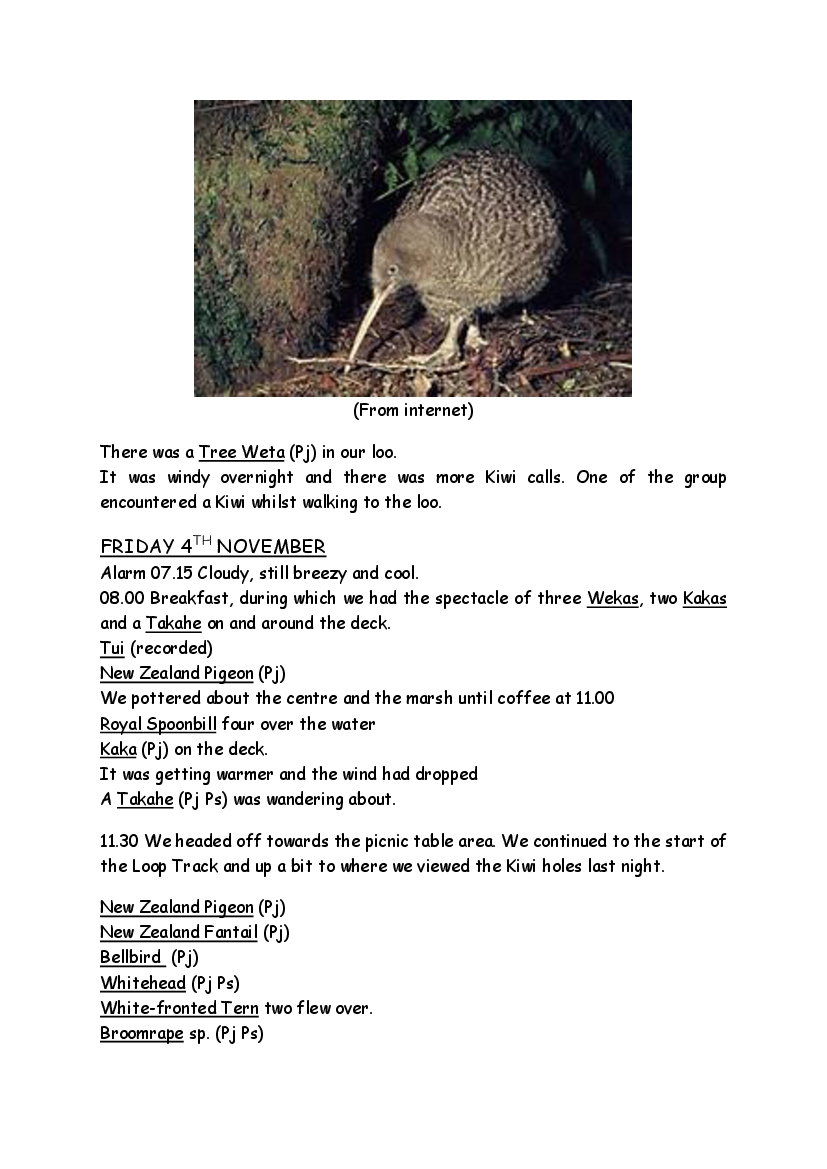 (From internet)

There was a Tree Weta (Pj) in our loo.
It was windy overnight and there was more Kiwi calls. One of the group encountered a Kiwi whilst walking to the loo.

FRIDAY 4$^{TH}$ NOVEMBER
Alarm 07.15 Cloudy, still breezy and cool.
08.00 Breakfast, during which we had the spectacle of three Wekas, two Kakas and a Takahe on and around the deck.
Tui (recorded)
New Zealand Pigeon (Pj)
We pottered about the centre and the marsh until coffee at 11.00
Royal Spoonbill four over the water
Kaka (Pj) on the deck.
It was getting warmer and the wind had dropped
A Takahe (Pj Ps) was wandering about.

11.30 We headed off towards the picnic table area. We continued to the start of the Loop Track and up a bit to where we viewed the Kiwi holes last night.

New Zealand Pigeon (Pj)
New Zealand Fantail (Pj)
Bellbird (Pj)
Whitehead (Pj Ps)
White-fronted Tern two flew over.
Broomrape sp. (Pj Ps)